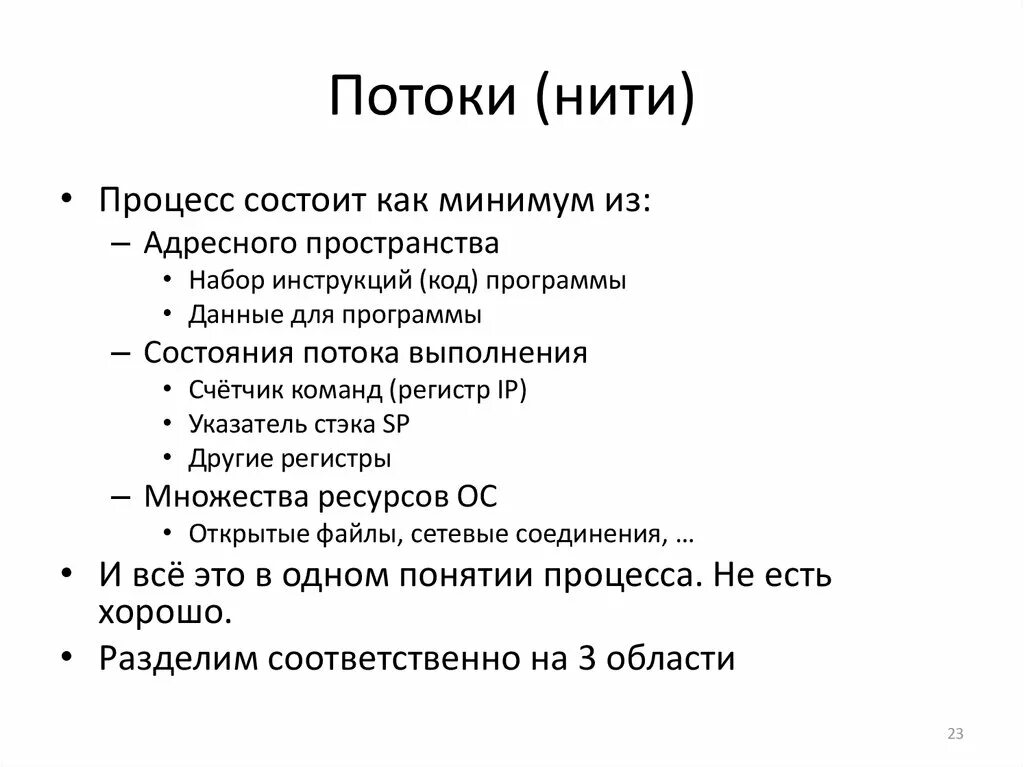 Потоки (нити)

• Процесс состоит как минимум из:
  – Адресного пространства
    • Набор инструкций (код) программы
    • Данные для программы
  – Состояния потока выполнения
    • Счётчик команд (регистр IP)
    • Указатель стэка SP
    • Другие регистры
  – Множества ресурсов ОС
    • Открытые файлы, сетевые соединения, …
• И всё это в одном понятии процесса. Не есть хорошо.
• Разделим соответственно на 3 области

23